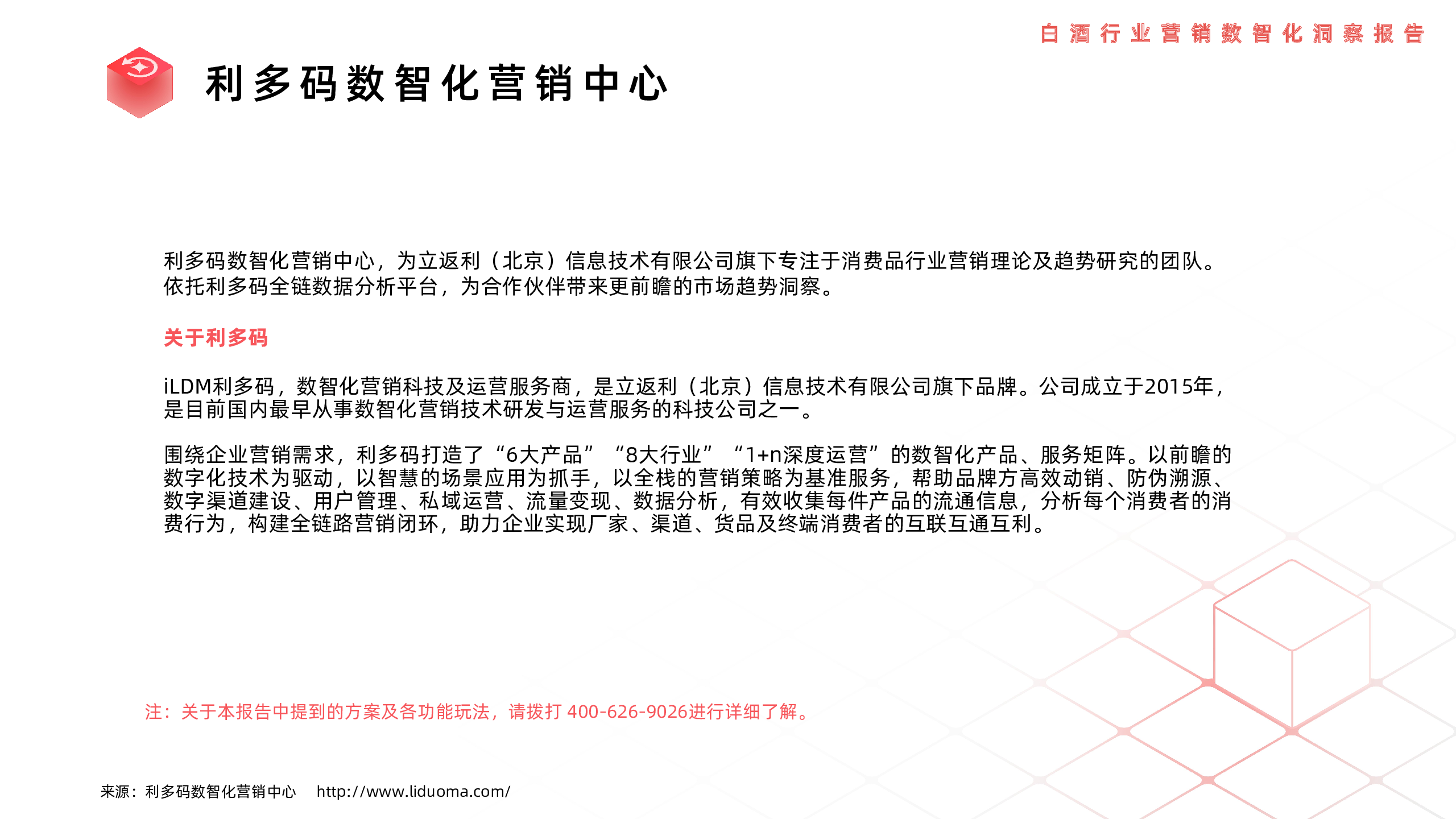 白酒行业营销数智化洞察报告

利多码数智化营销中心

利多码数智化营销中心，为立返利（北京）信息技术有限公司旗下专注于消费品行业营销理论及趋势研究的团队。依托利多码全链数据分析平台，为合作伙伴带来更前瞻的市场趋势洞察。

关于利多码

iLDM利多码，数智化营销科技及运营服务商，是立返利（北京）信息技术有限公司旗下品牌。公司成立于2015年，是目前国内最早从事数智化营销技术研发与运营服务的科技公司之一。

围绕企业营销需求，利多码打造了“6大产品”“8大行业”“1+n深度运营”的数智化产品、服务矩阵。以前瞻的数字化技术为驱动，以智慧的场景应用为抓手，以全栈的营销策略为基准服务，帮助品牌方高效动销、防伪溯源、数字渠道建设、用户管理、私域运营、流量变现、数据分析，有效收集每件产品的流通信息，分析每个消费者的消费行为，构建全链路营销闭环，助力企业实现厂家、渠道、货品及终端消费者的互联互通互利。

注：关于本报告中提到的方案及各功能玩法，请拨打 400-626-9026进行详细了解。

来源：利多码数智化营销中心 http://www.liduoma.com/